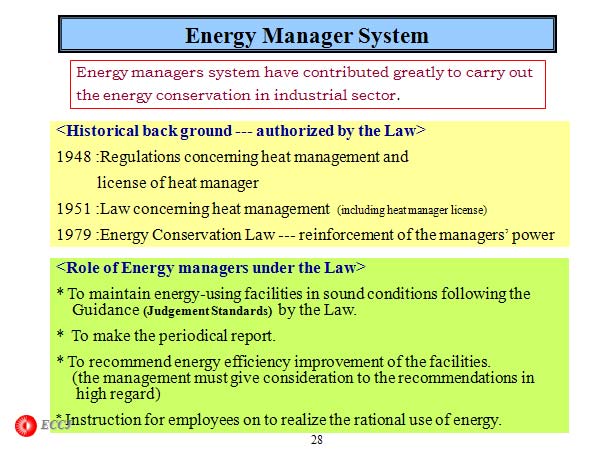 Energy Manager System

Energy managers system have contributed greatly to carry out the energy conservation in industrial sector.

<Historical back ground --- authorized by the Law>

1948 :Regulations concerning heat management and license of heat manager

1951 :Law concerning heat management (including heat manager license)

1979 :Energy Conservation Law --- reinforcement of the managers' power

<Role of Energy managers under the Law>

* To maintain energy-using facilities in sound conditions following the Guidance (Judgement Standards) by the Law.

* To make the periodical report.

* To recommend energy efficiency improvement of the facilities. (the management must give consideration to the recommendations in high regard)

* Instruction for employees on to realize the rational use of energy.

ECCJ

28